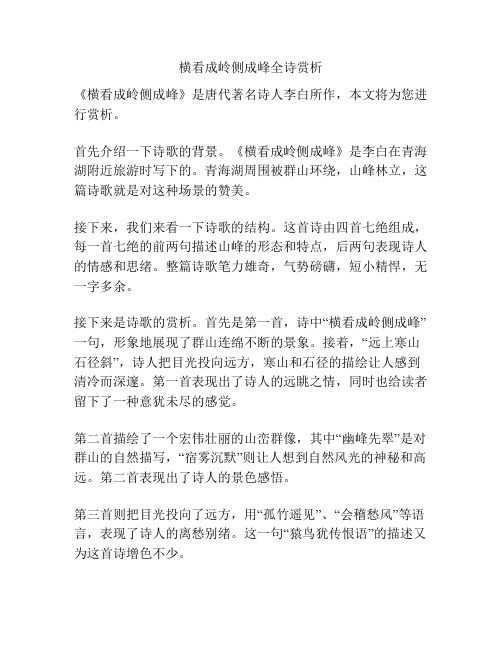 横看成岭侧成峰全诗赏析

《横看成岭侧成峰》是唐代著名诗人李白所作，本文将为您进行赏析。

首先介绍一下诗歌的背景。《横看成岭侧成峰》是李白在青海湖附近旅游时写下的。青海湖周围被群山环绕，山峰林立，这篇诗歌就是对这种场景的赞美。

接下来，我们来看一下诗歌的结构。这首诗由四首七绝组成，每一首七绝的前两句描述山峰的形态和特点，后两句表现诗人的情感和思绪。整篇诗歌笔力雄奇，气势磅礴，短小精悍，无一字多余。

接下来是诗歌的赏析。首先是第一首，诗中“横看成岭侧成峰”一句，形象地展现了群山连绵不断的景象。接着，“远上寒山石径斜”，诗人把目光投向远方，寒山和石径的描绘让人感到清冷而深邃。第一首表现出了诗人的远眺之情，同时也给读者留下了一种意犹未尽的感觉。

第二首描绘了一个宏伟壮丽的山峦群像，其中“幽峰先翠”是对群山的自然描写，“宿雾沉默”则让人想到自然风光的神秘和高远。第二首表现出了诗人的景色感悟。

第三首则把目光投向了远方，用“孤竹遥见”、“会稽愁风”等语言，表现了诗人的离愁别绪。这一句“猿鸟犹传恨语”的描述又为这首诗增色不少。